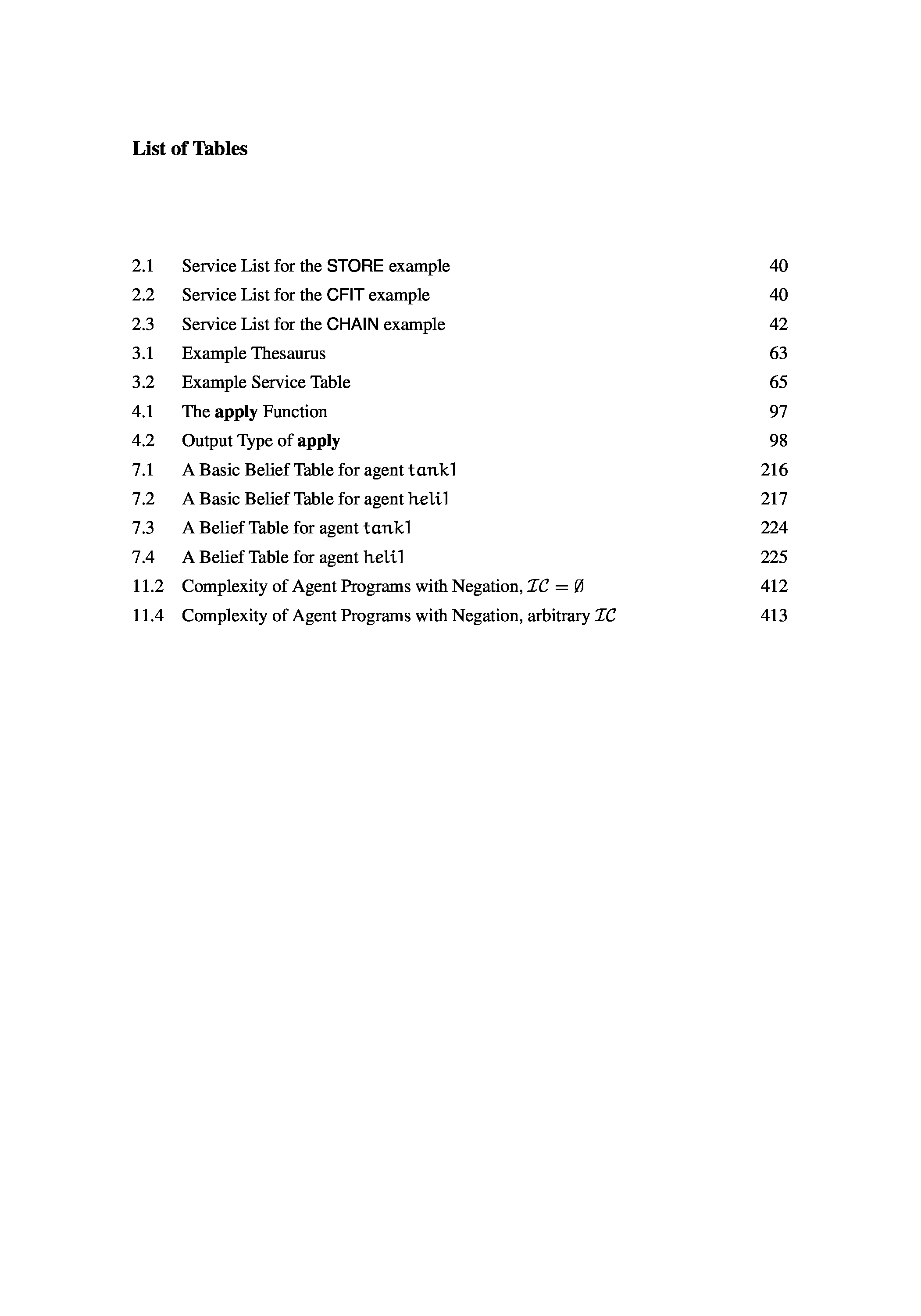 List of Tables

2.1 Service List for the STORE example 40
2.2 Service List for the CFIT example 40
2.3 Service List for the CHAIN example 42
3.1 Example Thesaurus 63
3.2 Example Service Table 65
4.1 The apply Function 97
4.2 Output Type of apply 98
7.1 A Basic Belief Table for agent tank1 216
7.2 A Basic Belief Table for agent heli1 217
7.3 A Belief Table for agent tank1 224
7.4 A Belief Table for agent heli1 225
11.2 Complexity of Agent Programs with Negation, $\mathcal{IC} = \emptyset$ 412
11.4 Complexity of Agent Programs with Negation, arbitrary $\mathcal{IC}$ 413